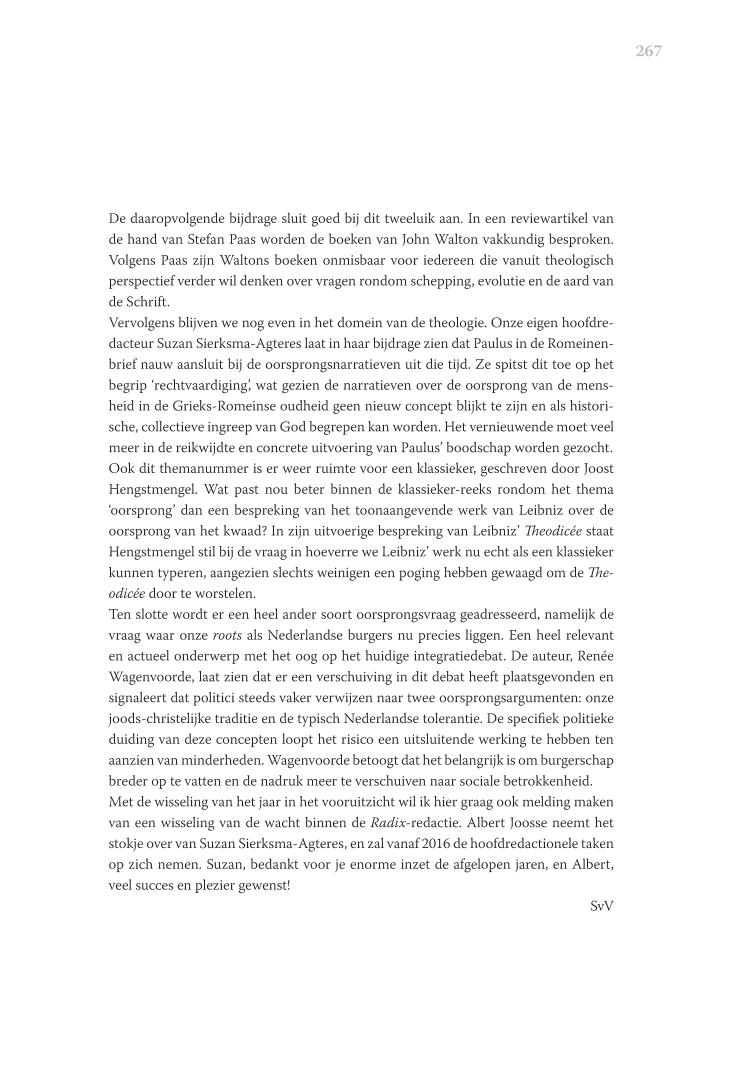 267

De daaropvolgende bijdrage sluit goed bij dit tweeluik aan. In een reviewartikel van de hand van Stefan Paas worden de boeken van John Walton vakkundig besproken. Volgens Paas zijn Waltons boeken onmisbaar voor iedereen die vanuit theologisch perspectief verder wil denken over vragen rondom schepping, evolutie en de aard van de Schrift.
Vervolgens blijven we nog even in het domein van de theologie. Onze eigen hoofdredacteur Suzan Sierksma-Agteres laat in haar bijdrage zien dat Paulus in de Romeinenbrief nauw aansluit bij de oorsprongsnarratieven uit die tijd. Ze spitst dit toe op het begrip 'rechtvaardiging', wat gezien de narratieven over de oorsprong van de mensheid in de Grieks-Romeinse oudheid geen nieuw concept blijkt te zijn en als historische, collectieve ingreep van God begrepen kan worden. Het vernieuwende moet veel meer in de reikwijdte en concrete uitvoering van Paulus' boodschap worden gezocht.
Ook dit themanummer is er weer ruimte voor een klassieker, geschreven door Joost Hengstmengel. Wat past nou beter binnen de klassieker-reeks rondom het thema 'oorsprong' dan een bespreking van het toonaangevende werk van Leibniz over de oorsprong van het kwaad? In zijn uitvoerige bespreking van Leibniz' Theodicée staat Hengstmengel stil bij de vraag in hoeverre we Leibniz' werk nu echt als een klassieker kunnen typeren, aangezien slechts weinigen een poging hebben gewaagd om de Theodicée door te worstelen.
Ten slotte wordt er een heel ander soort oorsprongsvraag geadresseerd, namelijk de vraag waar onze roots als Nederlandse burgers nu precies liggen. Een heel relevant en actueel onderwerp met het oog op het huidige integratiedebat. De auteur, Renée Wagenvoorde, laat zien dat er een verschuiving in dit debat heeft plaatsgevonden en signaleert dat politici steeds vaker verwijzen naar twee oorsprongsargumenten: onze joods-christelijke traditie en de typisch Nederlandse tolerantie. De specifiek politieke duiding van deze concepten loopt het risico een uitsluitende werking te hebben ten aanzien van minderheden. Wagenvoorde betoogt dat het belangrijk is om burgerschap breder op te vatten en de nadruk meer te verschuiven naar sociale betrokkenheid.
Met de wisseling van het jaar in het vooruitzicht wil ik hier graag ook melding maken van een wisseling van de wacht binnen de Radix-redactie. Albert Joosse neemt het stokje over van Suzan Sierksma-Agteres, en zal vanaf 2016 de hoofdredactionele taken op zich nemen. Suzan, bedankt voor je enorme inzet de afgelopen jaren, en Albert, veel succes en plezier gewenst!

SvV